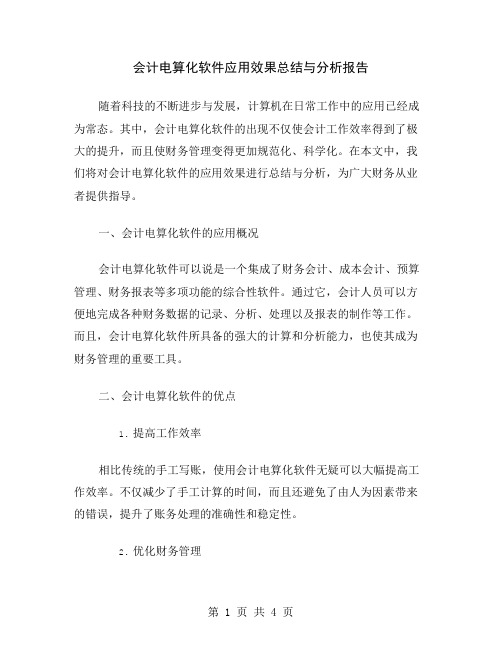 会计电算化软件应用效果总结与分析报告

随着科技的不断进步与发展，计算机在日常工作中的应用已经成为常态。其中，会计电算化软件的出现不仅使会计工作效率得到了极大的提升，而且使财务管理变得更加规范化、科学化。在本文中，我们将对会计电算化软件的应用效果进行总结与分析，为广大财务从业者提供指导。

一、会计电算化软件的应用概况

会计电算化软件可以说是一个集成了财务会计、成本会计、预算管理、财务报表等多项功能的综合性软件。通过它，会计人员可以方便地完成各种财务数据的记录、分析、处理以及报表的制作等工作。而且，会计电算化软件所具备的强大的计算和分析能力，也使其成为财务管理的重要工具。

二、会计电算化软件的优点

1. 提高工作效率

相比传统的手工写账，使用会计电算化软件无疑可以大幅提高工作效率。不仅减少了手工计算的时间，而且还避免了由人为因素带来的错误，提升了账务处理的准确性和稳定性。

2. 优化财务管理

第 1 页 共 4 页